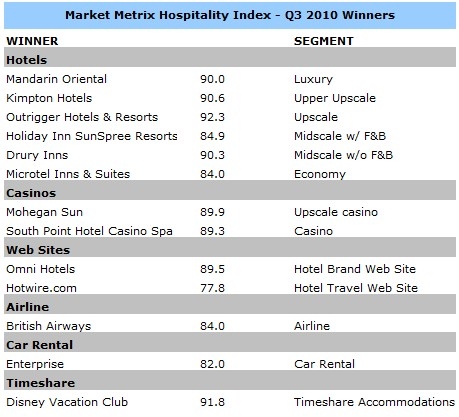 Market Metrix Hospitality Index - Q3 2010 Winners

| WINNER | | SEGMENT |
|---|---|---|
| **Hotels** | | |
| Mandarin Oriental | 90.0 | Luxury |
| Kimpton Hotels | 90.6 | Upper Upscale |
| Outrigger Hotels & Resorts | 92.3 | Upscale |
| Holiday Inn SunSpree Resorts | 84.9 | Midscale w/ F&B |
| Drury Inns | 90.3 | Midscale w/o F&B |
| Microtel Inns & Suites | 84.0 | Economy |
| **Casinos** | | |
| Mohegan Sun | 89.9 | Upscale casino |
| South Point Hotel Casino Spa | 89.3 | Casino |
| **Web Sites** | | |
| Omni Hotels | 89.5 | Hotel Brand Web Site |
| Hotwire.com | 77.8 | Hotel Travel Web Site |
| **Airline** | | |
| British Airways | 84.0 | Airline |
| **Car Rental** | | |
| Enterprise | 82.0 | Car Rental |
| **Timeshare** | | |
| Disney Vacation Club | 91.8 | Timeshare Accommodations |